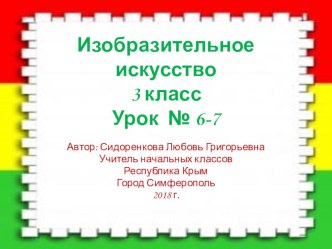 Изобразительное искусство
3 класс
Урок № 6-7

Автор: Сидоренкова Любовь Григорьевна
Учитель начальных классов
Республика Крым
Город Симферополь
2018 г.